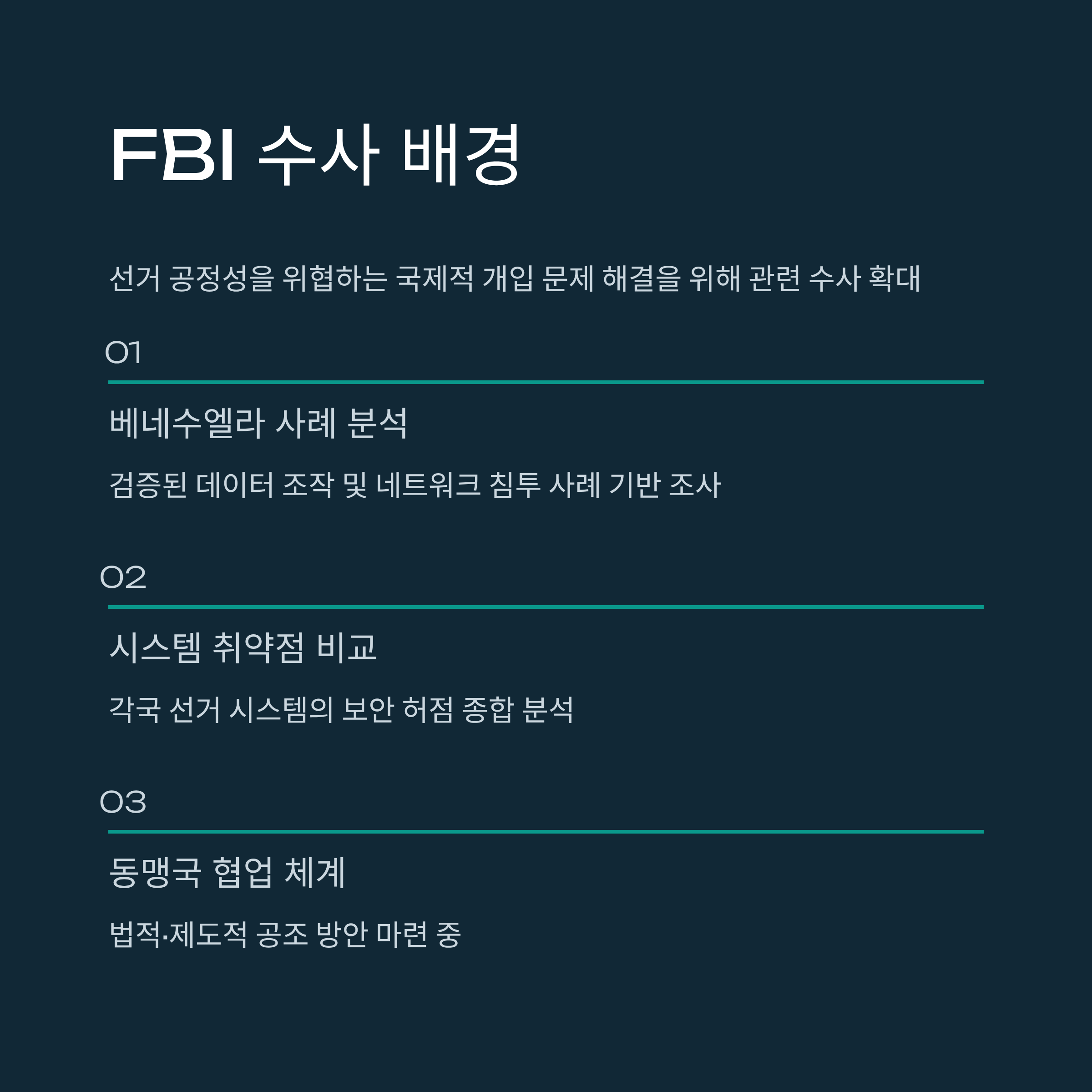 FBI 수사 배경

선거 공정성을 위협하는 국제적 개입 문제 해결을 위해 관련 수사 확대

01

베네수엘라 사례 분석

검증된 데이터 조작 및 네트워크 침투 사례 기반 조사

02

시스템 취약점 비교

각국 선거 시스템의 보안 허점 종합 분석

03

동맹국 협업 체계

법적·제도적 공조 방안 마련 중